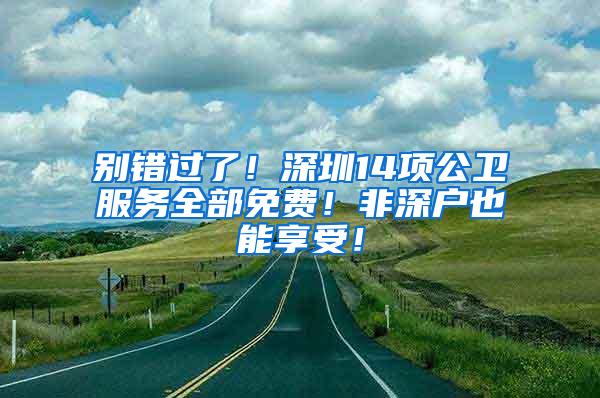 别错过了！深圳14项公卫服务全部免费！非深户也能享受！